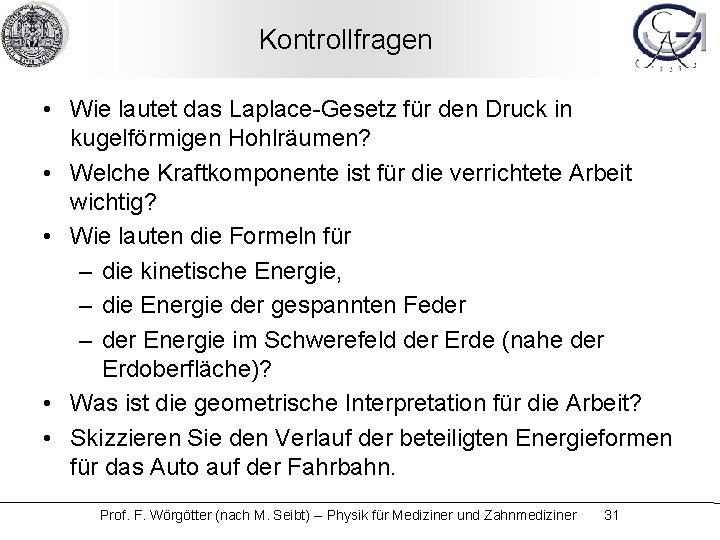 Kontrollfragen

• Wie lautet das Laplace-Gesetz für den Druck in kugelförmigen Hohlräumen?
• Welche Kraftkomponente ist für die verrichtete Arbeit wichtig?
• Wie lauten die Formeln für
– die kinetische Energie,
– die Energie der gespannten Feder
– der Energie im Schwerefeld der Erde (nahe der Erdoberfläche)?
• Was ist die geometrische Interpretation für die Arbeit?
• Skizzieren Sie den Verlauf der beteiligten Energieformen für das Auto auf der Fahrbahn.

Prof. F. Wörgötter (nach M. Seibt) – Physik für Mediziner und Zahnmediziner 31